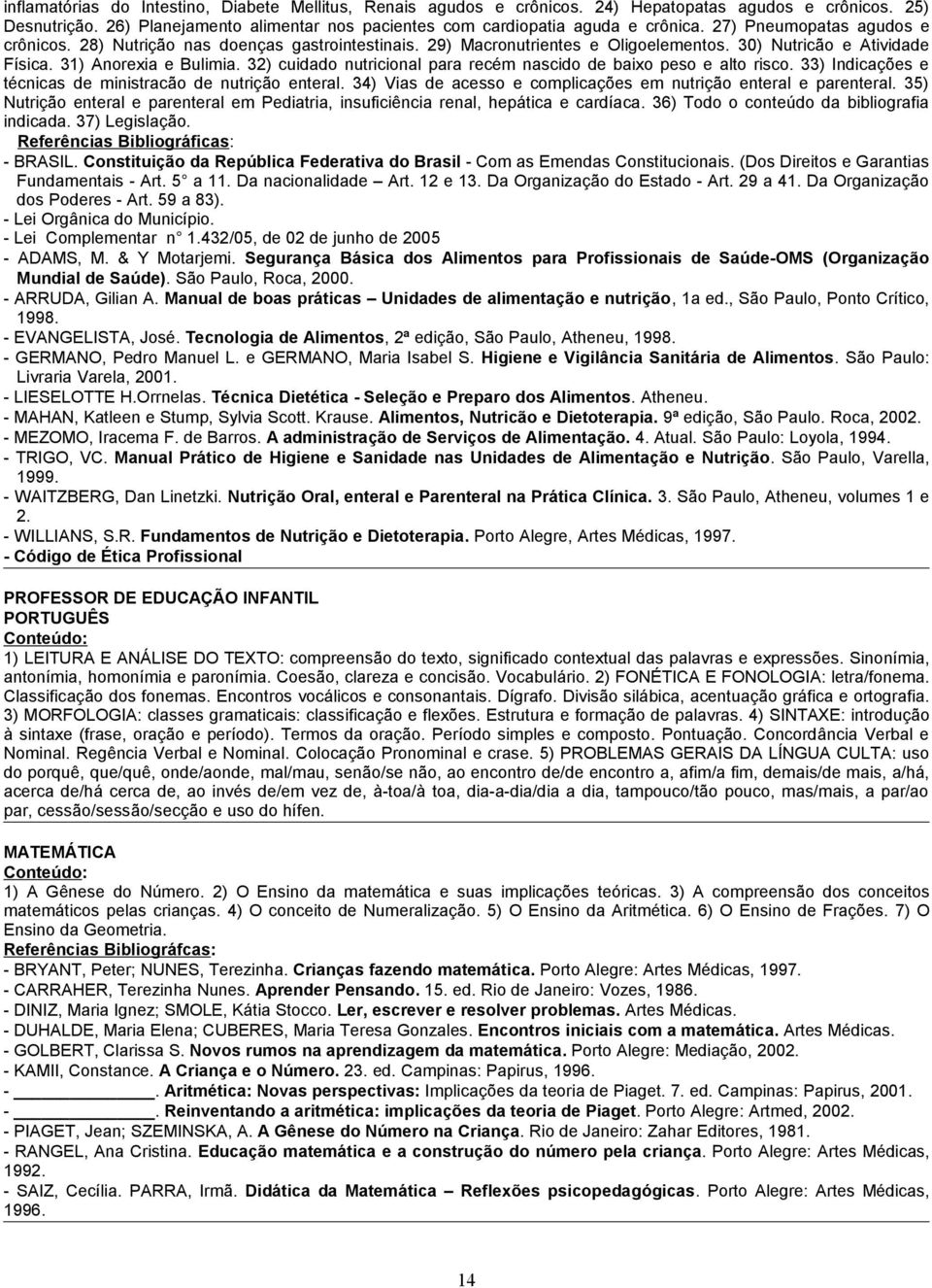 inflamatórias do Intestino, Diabete Mellitus, Renais agudos e crônicos. 24) Hepatopatas agudos e crônicos. 25) Desnutrição. 26) Planejamento alimentar nos pacientes com cardiopatia aguda e crônica. 27) Pneumopatas agudos e crônicos. 28) Nutrição nas doenças gastrointestinais. 29) Macronutrientes e Oligoelementos. 30) Nutricão e Atividade Física. 31) Anorexia e Bulimia. 32) cuidado nutricional para recém nascido de baixo peso e alto risco. 33) Indicações e técnicas de ministracão de nutrição enteral. 34) Vias de acesso e complicações em nutrição enteral e parenteral. 35) Nutrição enteral e parenteral em Pediatria, insuficiência renal, hepática e cardíaca. 36) Todo o conteúdo da bibliografia indicada. 37) Legislação.

Referências Bibliográficas:
- BRASIL. Constituição da República Federativa do Brasil - Com as Emendas Constitucionais. (Dos Direitos e Garantias Fundamentais - Art. 5 a 11. Da nacionalidade – Art. 12 e 13. Da Organização do Estado - Art. 29 a 41. Da Organização dos Poderes - Art. 59 a 83).
- Lei Orgânica do Município.
- Lei Complementar n 1.432/05, de 02 de junho de 2005
- ADAMS, M. & Y Motarjemi. Segurança Básica dos Alimentos para Profissionais de Saúde-OMS (Organização Mundial de Saúde). São Paulo, Roca, 2000.
- ARRUDA, Gilian A. Manual de boas práticas – Unidades de alimentação e nutrição, 1a ed., São Paulo, Ponto Crítico, 1998.
- EVANGELISTA, José. Tecnologia de Alimentos, 2ª edição, São Paulo, Atheneu, 1998.
- GERMANO, Pedro Manuel L. e GERMANO, Maria Isabel S. Higiene e Vigilância Sanitária de Alimentos. São Paulo: Livraria Varela, 2001.
- LIESELOTTE H.Orrnelas. Técnica Dietética - Seleção e Preparo dos Alimentos. Atheneu.
- MAHAN, Katleen e Stump, Sylvia Scott. Krause. Alimentos, Nutricão e Dietoterapia. 9ª edição, São Paulo. Roca, 2002.
- MEZOMO, Iracema F. de Barros. A administração de Serviços de Alimentação. 4. Atual. São Paulo: Loyola, 1994.
- TRIGO, VC. Manual Prático de Higiene e Sanidade nas Unidades de Alimentação e Nutrição. São Paulo, Varella, 1999.
- WAITZBERG, Dan Linetzki. Nutrição Oral, enteral e Parenteral na Prática Clínica. 3. São Paulo, Atheneu, volumes 1 e 2.
- WILLIANS, S.R. Fundamentos de Nutrição e Dietoterapia. Porto Alegre, Artes Médicas, 1997.
- Código de Ética Profissional

PROFESSOR DE EDUCAÇÃO INFANTIL
PORTUGUÊS
Conteúdo:
1) LEITURA E ANÁLISE DO TEXTO: compreensão do texto, significado contextual das palavras e expressões. Sinonímia, antonímia, homonímia e paronímia. Coesão, clareza e concisão. Vocabulário. 2) FONÉTICA E FONOLOGIA: letra/fonema. Classificação dos fonemas. Encontros vocálicos e consonantais. Dígrafo. Divisão silábica, acentuação gráfica e ortografia. 3) MORFOLOGIA: classes gramaticais: classificação e flexões. Estrutura e formação de palavras. 4) SINTAXE: introdução à sintaxe (frase, oração e período). Termos da oração. Período simples e composto. Pontuação. Concordância Verbal e Nominal. Regência Verbal e Nominal. Colocação Pronominal e crase. 5) PROBLEMAS GERAIS DA LÍNGUA CULTA: uso do porquê, que/quê, onde/aonde, mal/mau, senão/se não, ao encontro de/de encontro a, afim/a fim, demais/de mais, a/há, acerca de/há cerca de, ao invés de/em vez de, à-toa/à toa, dia-a-dia/dia a dia, tampouco/tão pouco, mas/mais, a par/ao par, cessão/sessão/secção e uso do hífen.

MATEMÁTICA
Conteúdo:
1) A Gênese do Número. 2) O Ensino da matemática e suas implicações teóricas. 3) A compreensão dos conceitos matemáticos pelas crianças. 4) O conceito de Numeralização. 5) O Ensino da Aritmética. 6) O Ensino de Frações. 7) O Ensino da Geometria.
Referências Bibliográfcas:
- BRYANT, Peter; NUNES, Terezinha. Crianças fazendo matemática. Porto Alegre: Artes Médicas, 1997.
- CARRAHER, Terezinha Nunes. Aprender Pensando. 15. ed. Rio de Janeiro: Vozes, 1986.
- DINIZ, Maria Ignez; SMOLE, Kátia Stocco. Ler, escrever e resolver problemas. Artes Médicas.
- DUHALDE, Maria Elena; CUBERES, Maria Teresa Gonzales. Encontros iniciais com a matemática. Artes Médicas.
- GOLBERT, Clarissa S. Novos rumos na aprendizagem da matemática. Porto Alegre: Mediação, 2002.
- KAMII, Constance. A Criança e o Número. 23. ed. Campinas: Papirus, 1996.
- ______________. Aritmética: Novas perspectivas: Implicações da teoria de Piaget. 7. ed. Campinas: Papirus, 2001.
- ______________. Reinventando a aritmética: implicações da teoria de Piaget. Porto Alegre: Artmed, 2002.
- PIAGET, Jean; SZEMINSKA, A. A Gênese do Número na Criança. Rio de Janeiro: Zahar Editores, 1981.
- RANGEL, Ana Cristina. Educação matemática e a construção do número pela criança. Porto Alegre: Artes Médicas, 1992.
- SAIZ, Cecília. PARRA, Irmã. Didática da Matemática – Reflexões psicopedagógicas. Porto Alegre: Artes Médicas, 1996.

14